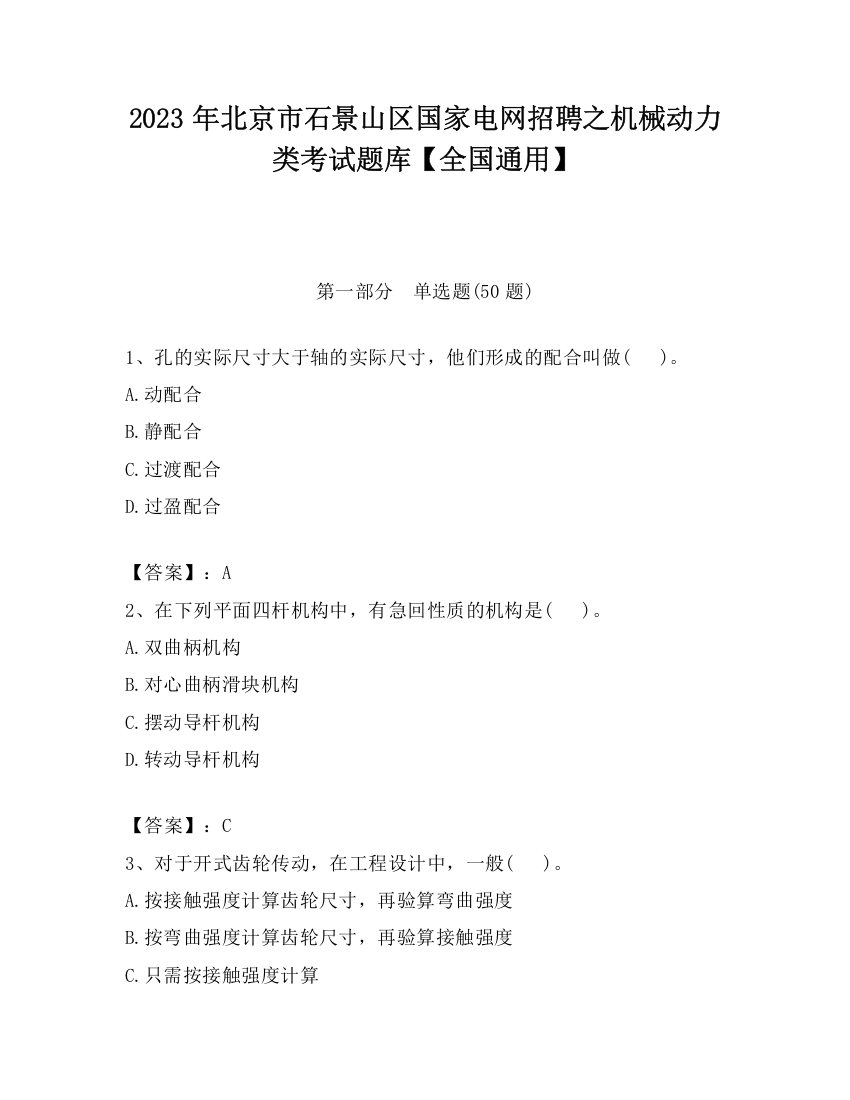 2023 年北京市石景山区国家电网招聘之机械动力类考试题库【全国通用】

第一部分　单选题(50 题)

1、孔的实际尺寸大于轴的实际尺寸，他们形成的配合叫做(　　)。

A.动配合

B.静配合

C.过渡配合

D.过盈配合

【答案】：A

2、在下列平面四杆机构中，有急回性质的机构是(　　)。

A.双曲柄机构

B.对心曲柄滑块机构

C.摆动导杆机构

D.转动导杆机构

【答案】：C

3、对于开式齿轮传动，在工程设计中，一般(　　)。

A.按接触强度计算齿轮尺寸，再验算弯曲强度

B.按弯曲强度计算齿轮尺寸，再验算接触强度

C.只需按接触强度计算